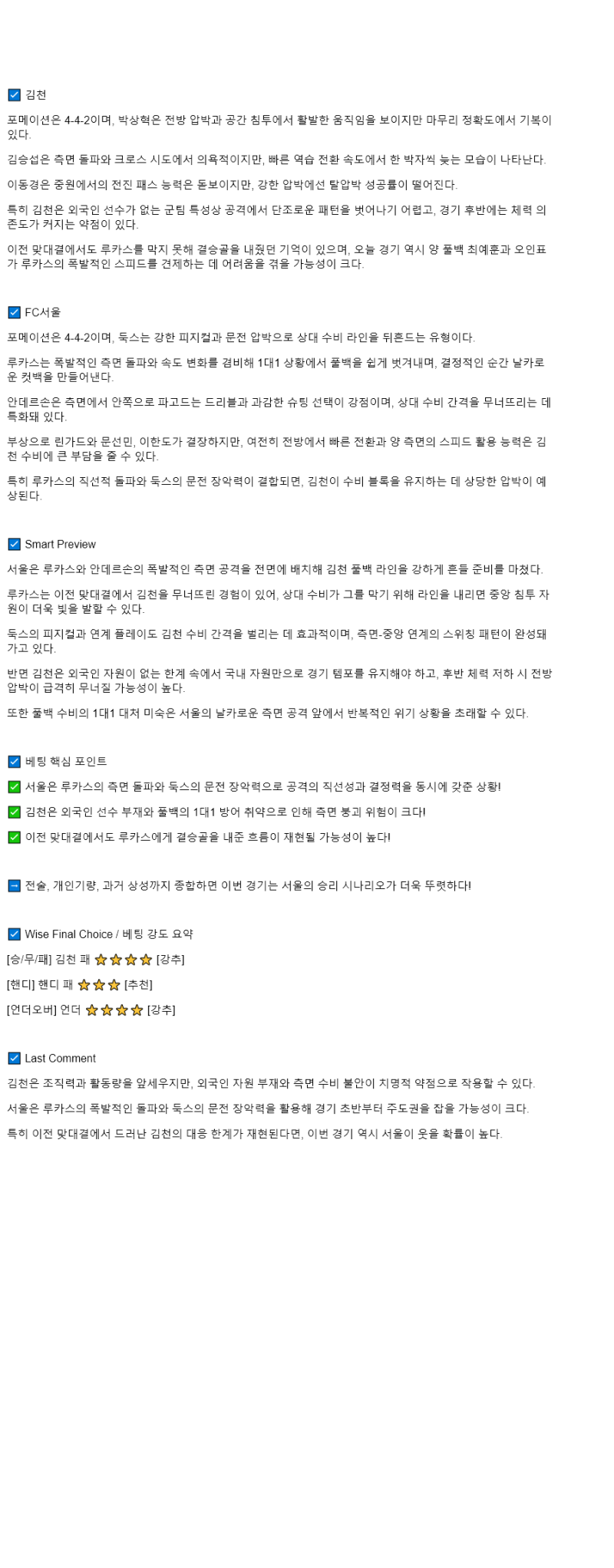 ☑ 김천

포메이션은 4-4-2이며, 박상혁은 전방 압박과 공간 침투에서 활발한 움직임을 보이지만 마무리 정확도에서 기복이 있다.

김승섭은 측면 돌파와 크로스 시도에서 의욕적이지만, 빠른 역습 전환 속도에서 한 박자씩 늦는 모습이 나타난다.

이동경은 중원에서의 전진 패스 능력은 돋보이지만, 강한 압박에선 탈압박 성공률이 떨어진다.

특히 김천은 외국인 선수가 없는 군팀 특성상 공격에서 단조로운 패턴을 벗어나기 어렵고, 경기 후반에는 체력 의존도가 커지는 약점이 있다.

이전 맞대결에서도 루카스를 막지 못해 결승골을 내줬던 기억이 있으며, 오늘 경기 역시 양 풀백 최예훈과 오인표가 루카스의 폭발적인 스피드를 견제하는 데 어려움을 겪을 가능성이 크다.

☑ FC서울

포메이션은 4-4-2이며, 둑스는 강한 피지컬과 문전 압박으로 상대 수비 라인을 뒤흔드는 유형이다.

루카스는 폭발적인 측면 돌파와 속도 변화를 겸비해 1대1 상황에서 풀백을 쉽게 벗겨내며, 결정적인 순간 날카로운 컷백을 만들어낸다.

안데르손은 측면에서 안쪽으로 파고드는 드리블과 과감한 슈팅 선택이 강점이며, 상대 수비 간격을 무너뜨리는 데 특화돼 있다.

부상으로 린가드와 문선민, 이한도가 결장하지만, 여전히 전방에서 빠른 전환과 양 측면의 스피드 활용 능력은 김천 수비에 큰 부담을 줄 수 있다.

특히 루카스의 직선적 돌파와 둑스의 문전 장악력이 결합되면, 김천이 수비 블록을 유지하는 데 상당한 압박이 예상된다.

☑ Smart Preview

서울은 루카스와 안데르손의 폭발적인 측면 공격을 전면에 배치해 김천 풀백 라인을 강하게 흔들 준비를 마쳤다.

루카스는 이전 맞대결에서 김천을 무너뜨린 경험이 있어, 상대 수비가 그를 막기 위해 라인을 내리면 중앙 침투 자원이 더욱 빛을 발할 수 있다.

둑스의 피지컬과 연계 플레이도 김천 수비 간격을 벌리는 데 효과적이며, 측면-중앙 연계의 스위칭 패턴이 완성돼 가고 있다.

반면 김천은 외국인 자원이 없는 한계 속에서 국내 자원만으로 경기 템포를 유지해야 하고, 후반 체력 저하 시 전방 압박이 급격히 무너질 가능성이 높다.

또한 풀백 수비의 1대1 대처 미숙은 서울의 날카로운 측면 공격 앞에서 반복적인 위기 상황을 초래할 수 있다.

☑ 베팅 핵심 포인트

✅ 서울은 루카스의 측면 돌파와 둑스의 문전 장악력으로 공격의 직선성과 결정력을 동시에 갖춘 상황!

✅ 김천은 외국인 선수 부재와 풀백의 1대1 방어 취약으로 인해 측면 붕괴 위험이 크다!

✅ 이전 맞대결에서도 루카스에게 결승골을 내준 흐름이 재현될 가능성이 높다!

➡ 전술, 개인기량, 과거 상성까지 종합하면 이번 경기는 서울의 승리 시나리오가 더욱 뚜렷하다!

☑ Wise Final Choice / 베팅 강도 요약

[승/무/패] 김천 패 ⭐⭐⭐⭐ [강추]

[핸디] 핸디 패 ⭐⭐⭐ [추천]

[언더오버] 언더 ⭐⭐⭐⭐ [강추]

☑ Last Comment

김천은 조직력과 활동량을 앞세우지만, 외국인 자원 부재와 측면 수비 불안이 치명적 약점으로 작용할 수 있다.

서울은 루카스의 폭발적인 돌파와 둑스의 문전 장악력을 활용해 경기 초반부터 주도권을 잡을 가능성이 크다.

특히 이전 맞대결에서 드러난 김천의 대응 한계가 재현된다면, 이번 경기 역시 서울이 웃을 확률이 높다.